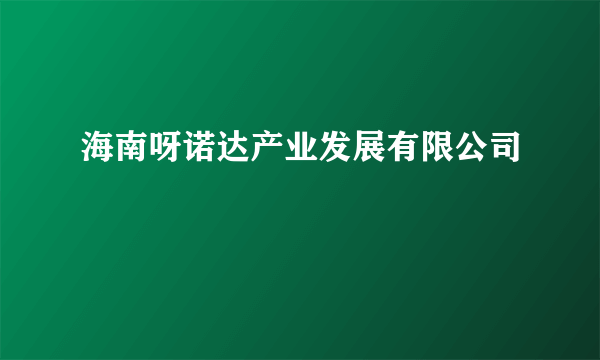 海南呀诺达产业发展有限公司